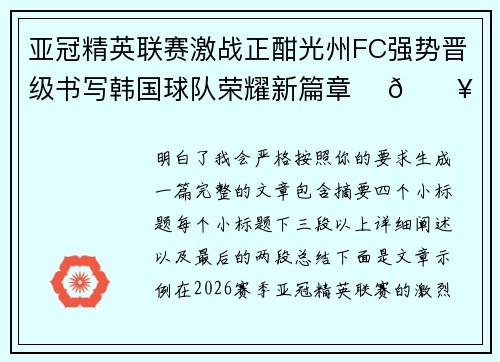 亚冠精英联赛激战正酣光州FC强势晋级书写韩国球队荣耀新篇章 ð ¥

明白了我会严格按照你的要求生成一篇完整的文章包含摘要四个小标题每个小标题下三段以上详细阐述以及最后的两段总结下面是文章示例在2026赛季亚冠精英联赛的激烈